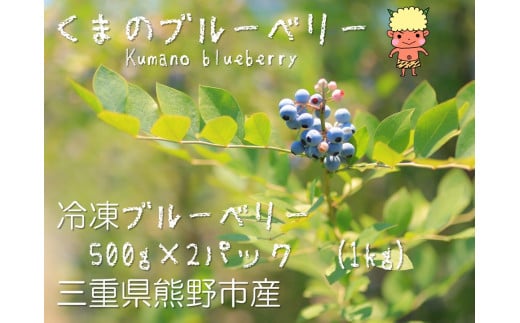 くまのブルーベリー
Kumano blueberry

冷凍ブルーベリー
500g×2パック (1kg)
三重県熊野市産